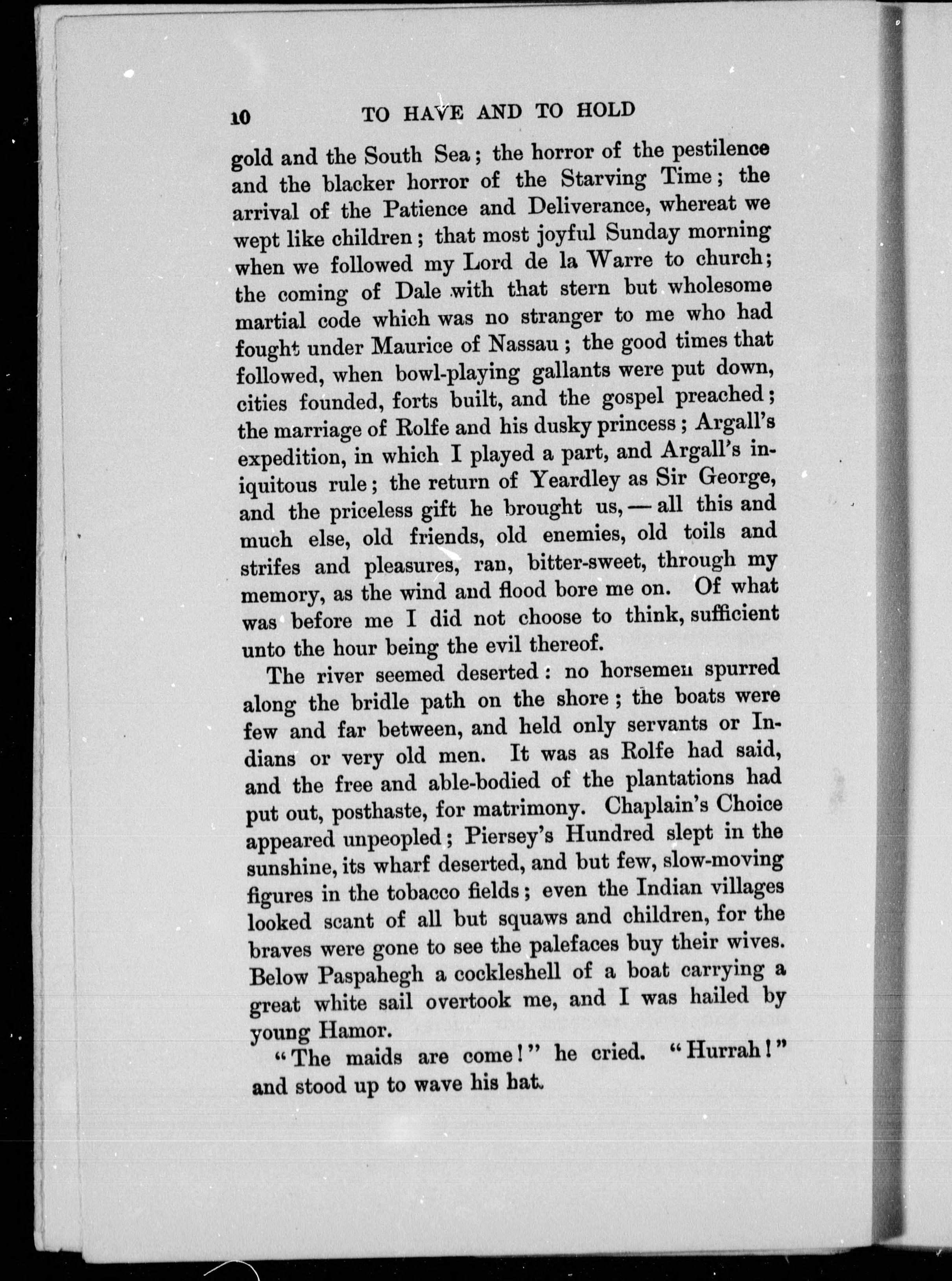 10 TO HAVE AND TO HOLD

gold and the South Sea; the horror of the pestilence and the blacker horror of the Starving Time; the arrival of the Patience and Deliverance, whereat we wept like children; that most joyful Sunday morning when we followed my Lord de la Warre to church; the coming of Dale with that stern but wholesome martial code which was no stranger to me who had fought under Maurice of Nassau; the good times that followed, when bowl-playing gallants were put down, cities founded, forts built, and the gospel preached; the marriage of Rolfe and his dusky princess; Argall's expedition, in which I played a part, and Argall's iniquitous rule; the return of Yeardley as Sir George, and the priceless gift he brought us, — all this and much else, old friends, old enemies, old toils and strifes and pleasures, ran, bitter-sweet, through my memory, as the wind and flood bore me on. Of what was before me I did not choose to think, sufficient unto the hour being the evil thereof.

The river seemed deserted: no horsemen spurred along the bridle path on the shore; the boats were few and far between, and held only servants or Indians or very old men. It was as Rolfe had said, and the free and able-bodied of the plantations had put out, posthaste, for matrimony. Chaplain's Choice appeared unpeopled; Piersey's Hundred slept in the sunshine, its wharf deserted, and but few, slow-moving figures in the tobacco fields; even the Indian villages looked scant of all but squaws and children, for the braves were gone to see the palefaces buy their wives. Below Paspahegh a cockleshell of a boat carrying a great white sail overtook me, and I was hailed by young Hamor.

"The maids are come!" he cried. "Hurrah!" and stood up to wave his hat.